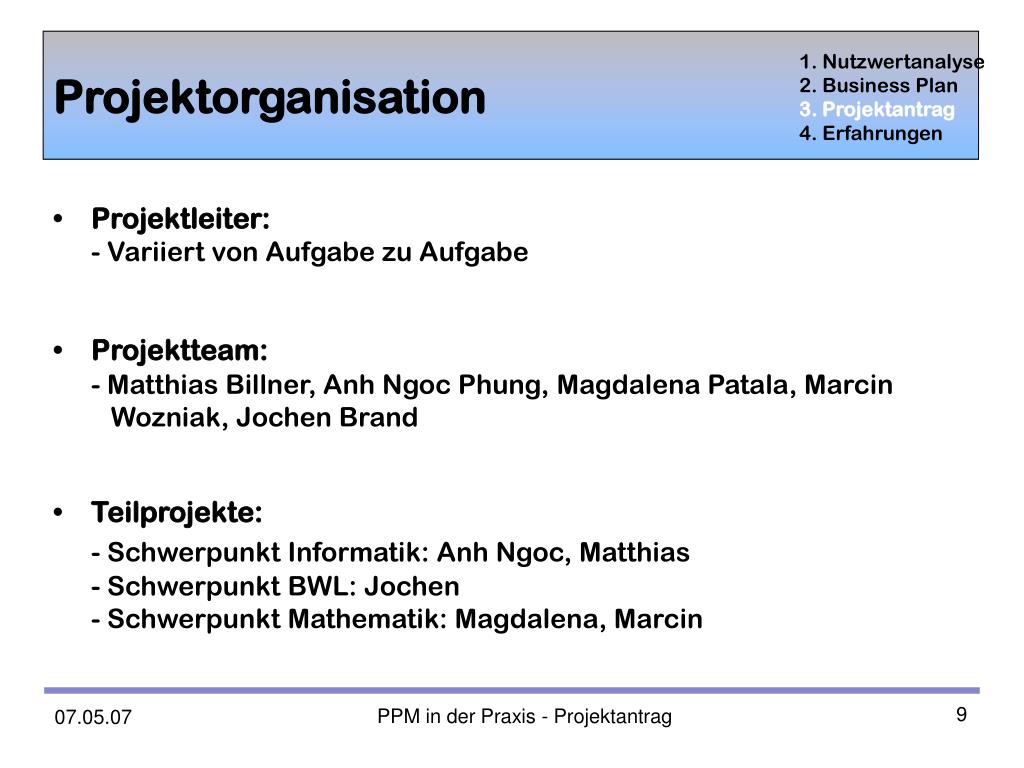 Projektorganisation

1. Nutzwertanalyse
2. Business Plan
3. Projektantrag
4. Erfahrungen

• Projektleiter:
- Variiert von Aufgabe zu Aufgabe

• Projektteam:
- Matthias Billner, Anh Ngoc Phung, Magdalena Patala, Marcin Wozniak, Jochen Brand

• Teilprojekte:
- Schwerpunkt Informatik: Anh Ngoc, Matthias
- Schwerpunkt BWL: Jochen
- Schwerpunkt Mathematik: Magdalena, Marcin

07.05.07

PPM in der Praxis - Projektantrag

9